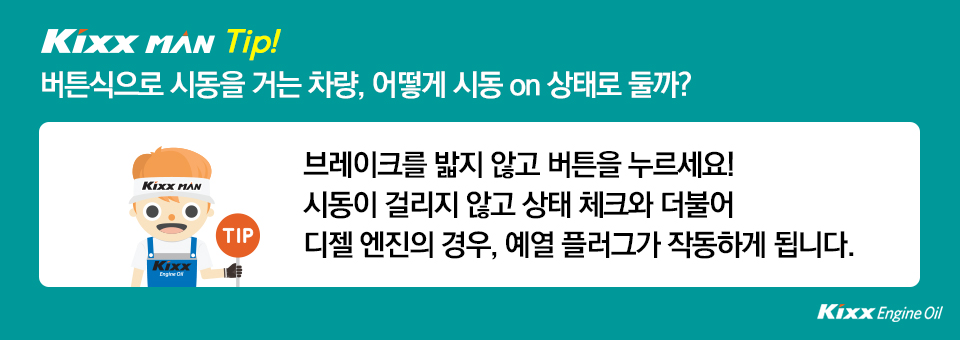 Kixx MAN Tip!
버튼식으로 시동을 거는 차량, 어떻게 시동 on 상태로 둘까?

Kixx MAN
TIP
Kixx Engine Oil

브레이크를 밟지 않고 버튼을 누르세요!
시동이 걸리지 않고 상태 체크와 더불어
디젤 엔진의 경우, 예열 플러그가 작동하게 됩니다.

Kixx Engine Oil